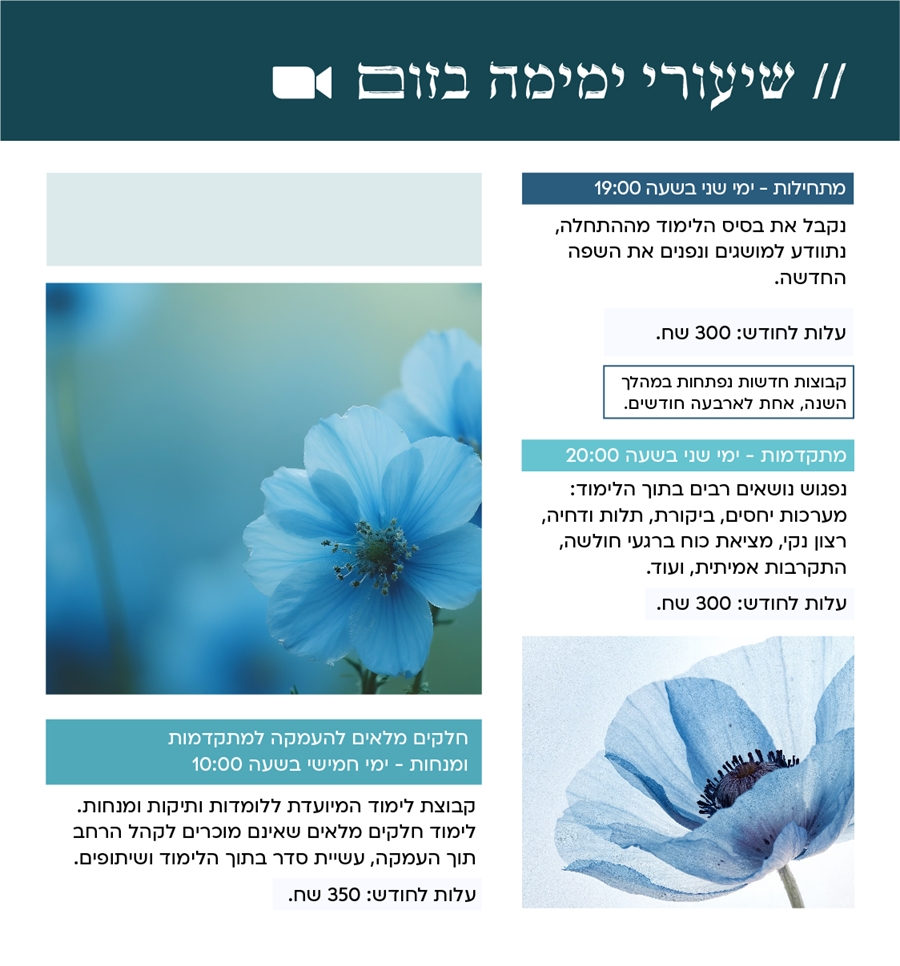 // שיעורי ימימה בזום

מתחילות - ימי שני בשעה 19:00

נקבל את בסיס הלימוד מההתחלה, נתוודע למושגים ונפנים את השפה החדשה.

עלות לחודש: 300 שח.

קבוצות חדשות נפתחות במהלך השנה, אחת לארבעה חודשים.

מתקדמות - ימי שני בשעה 20:00

נפגוש נושאים רבים בתוך הלימוד: מערכות יחסים, ביקורת, תלות ודחיה, רצון נקי, מציאת כוח ברגעי חולשה, התקרבות אמיתית, ועוד.

עלות לחודש: 300 שח.

חלקים מלאים להעמקה למתקדמות ומנחות - ימי חמישי בשעה 10:00

קבוצת לימוד המיועדת ללומדות ותיקות ומנחות. לימוד חלקים מלאים שאינם מוכרים לקהל הרחב תוך העמקה, עשיית סדר בתוך הלימוד ושיתופים.

עלות לחודש: 350 שח.